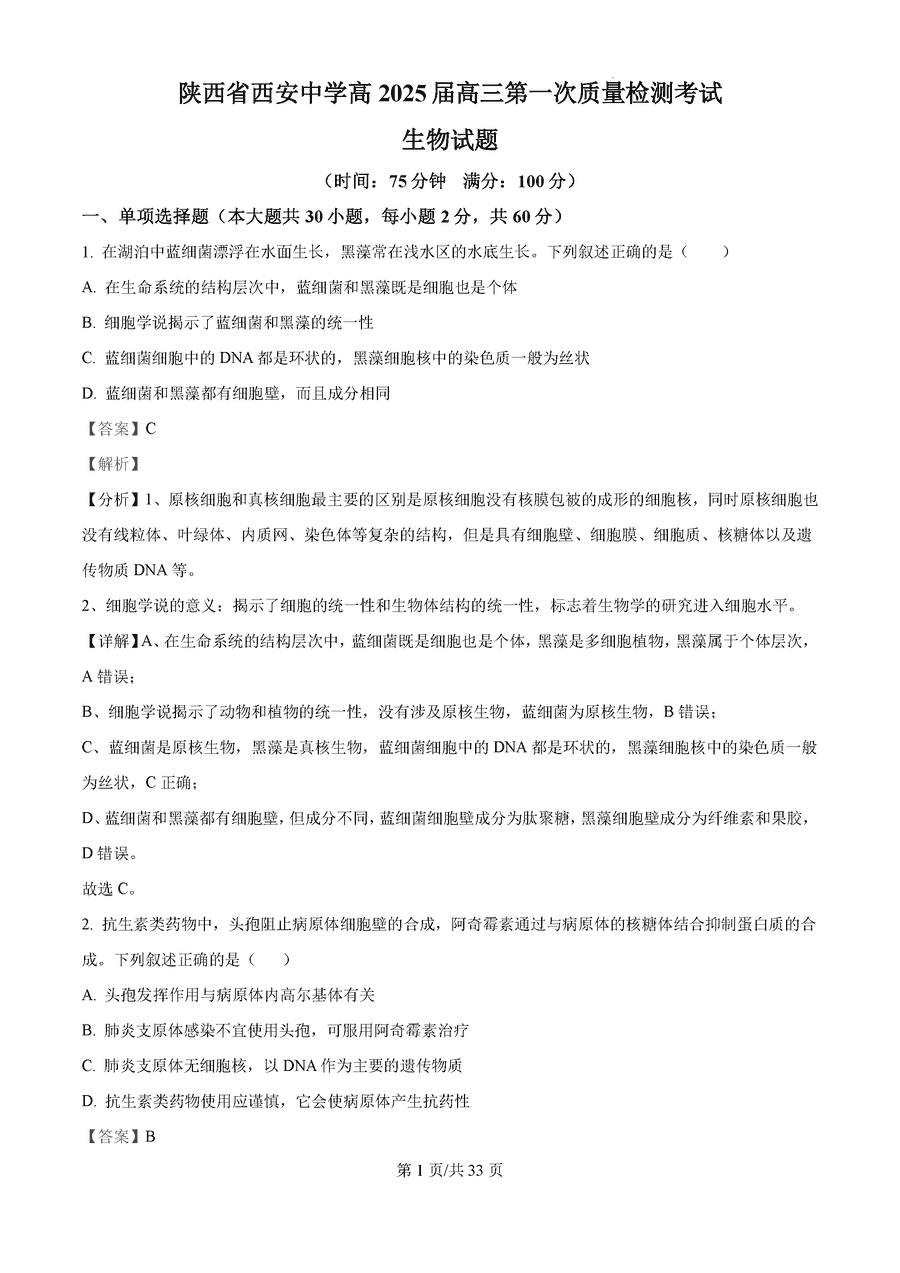 陕西省西安中学高 2025 届高三第一次质量检测考试

生物试题

（时间：75 分钟　满分：100 分）

一、单项选择题（本大题共 30 小题，每小题 2 分，共 60 分）

1. 在湖泊中蓝细菌漂浮在水面生长，黑藻常在浅水区的水底生长。下列叙述正确的是（　　）

A. 在生命系统的结构层次中，蓝细菌和黑藻既是细胞也是个体

B. 细胞学说揭示了蓝细菌和黑藻的统一性

C. 蓝细菌细胞中的 DNA 都是环状的，黑藻细胞核中的染色质一般为丝状

D. 蓝细菌和黑藻都有细胞壁，而且成分相同

【答案】C

【解析】

【分析】1、原核细胞和真核细胞最主要的区别是原核细胞没有核膜包被的成形的细胞核，同时原核细胞也没有线粒体、叶绿体、内质网、染色体等复杂的结构，但是具有细胞壁、细胞膜、细胞质、核糖体以及遗传物质 DNA 等。

2、细胞学说的意义：揭示了细胞的统一性和生物体结构的统一性，标志着生物学的研究进入细胞水平。

【详解】A、在生命系统的结构层次中，蓝细菌既是细胞也是个体，黑藻是多细胞植物，黑藻属于个体层次，A 错误；

B、细胞学说揭示了动物和植物的统一性，没有涉及原核生物，蓝细菌为原核生物，B 错误；

C、蓝细菌是原核生物，黑藻是真核生物，蓝细菌细胞中的 DNA 都是环状的，黑藻细胞核中的染色质一般为丝状，C 正确；

D、蓝细菌和黑藻都有细胞壁，但成分不同，蓝细菌细胞壁成分为肽聚糖，黑藻细胞壁成分为纤维素和果胶，D 错误。

故选 C。

2. 抗生素类药物中，头孢阻止病原体细胞壁的合成，阿奇霉素通过与病原体的核糖体结合抑制蛋白质的合成。下列叙述正确的是（　　）

A. 头孢发挥作用与病原体内高尔基体有关

B. 肺炎支原体感染不宜使用头孢，可服用阿奇霉素治疗

C. 肺炎支原体无细胞核，以 DNA 作为主要的遗传物质

D. 抗生素类药物使用应谨慎，它会使病原体产生抗药性

【答案】B

第 1 页/共 33 页